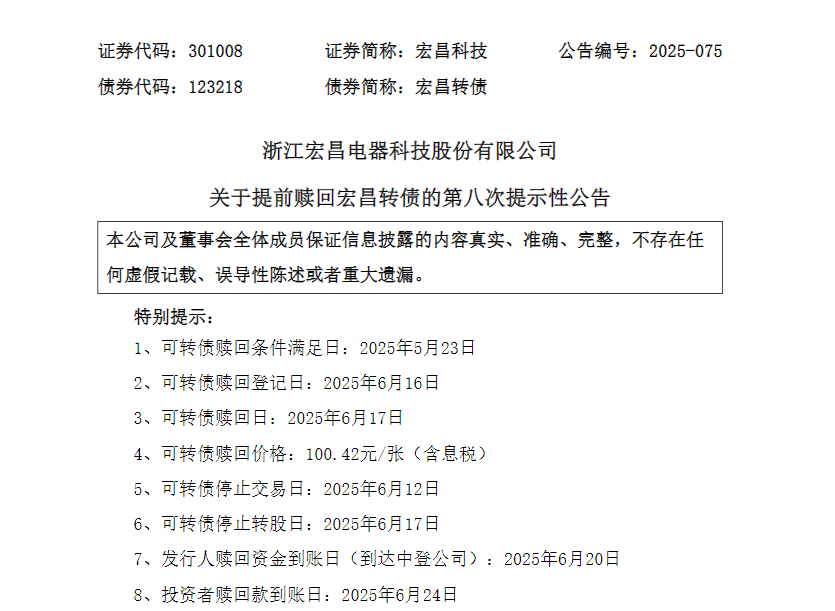 证券代码：301008 证券简称：宏昌科技 公告编号：2025-075

债券代码：123218 债券简称：宏昌转债

浙江宏昌电器科技股份有限公司

关于提前赎回宏昌转债的第八次提示性公告

本公司及董事会全体成员保证信息披露的内容真实、准确、完整，不存在任何虚假记载、误导性陈述或者重大遗漏。

特别提示：

1、可转债赎回条件满足日：2025年5月23日

2、可转债赎回登记日：2025年6月16日

3、可转债赎回日：2025年6月17日

4、可转债赎回价格：100.42元/张（含息税）

5、可转债停止交易日：2025年6月12日

6、可转债停止转股日：2025年6月17日

7、发行人赎回资金到账日（到达中登公司）：2025年6月20日

8、投资者赎回款到账日：2025年6月24日